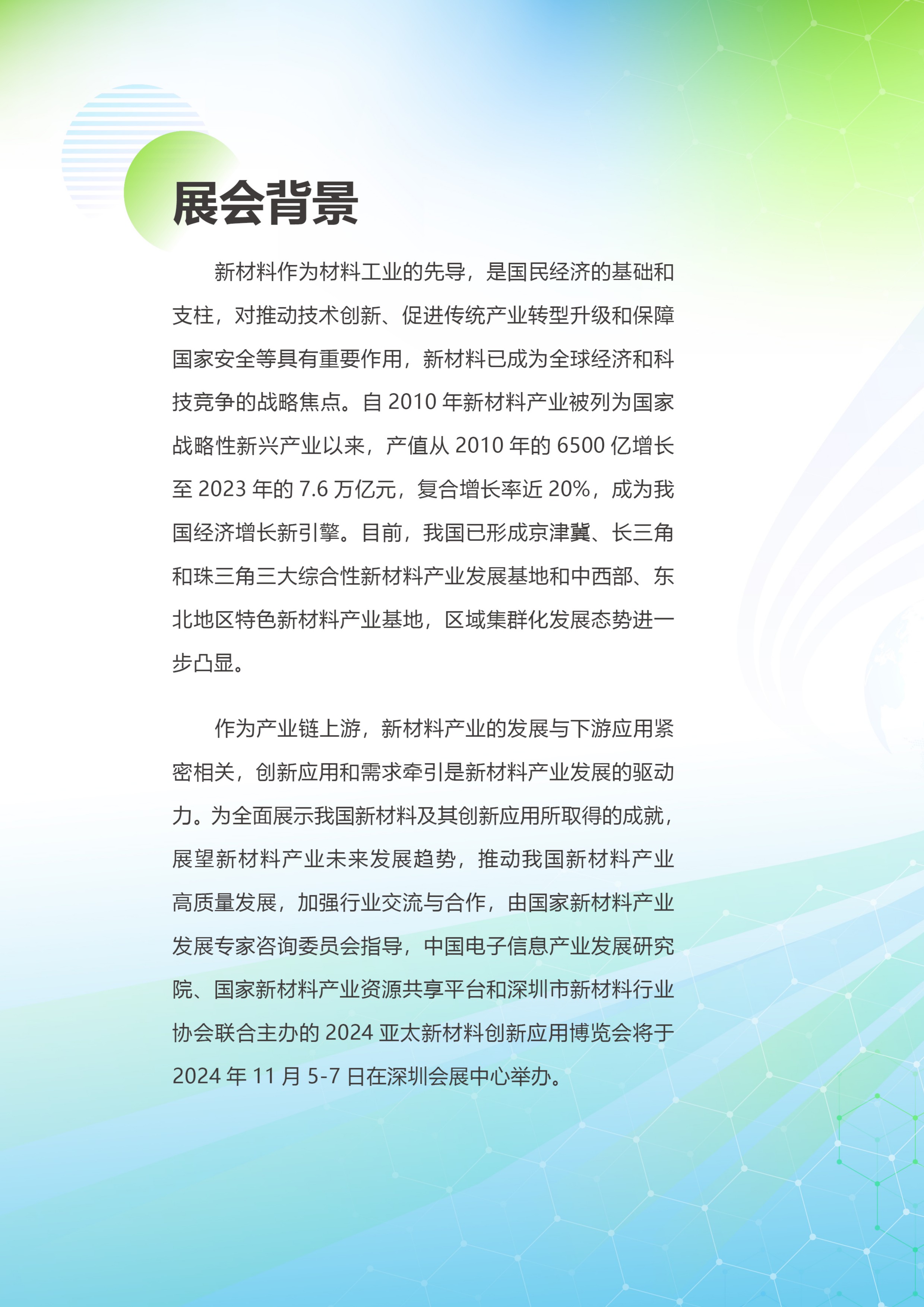 展会背景

新材料作为材料工业的先导，是国民经济的基础和支柱，对推动技术创新、促进传统产业转型升级和保障国家安全等具有重要作用，新材料已成为全球经济和科技竞争的战略焦点。自 2010 年新材料产业被列为国家战略性新兴产业以来，产值从 2010 年的 6500 亿增长至 2023 年的 7.6 万亿元，复合增长率近 20%，成为我国经济增长新引擎。目前，我国已形成京津冀、长三角和珠三角三大综合性新材料产业发展基地和中西部、东北地区特色新材料产业基地，区域集群化发展态势进一步凸显。

作为产业链上游，新材料产业的发展与下游应用紧密相关，创新应用和需求牵引是新材料产业发展的驱动力。为全面展示我国新材料及其创新应用所取得的成就，展望新材料产业未来发展趋势，推动我国新材料产业高质量发展，加强行业交流与合作，由国家新材料产业发展专家咨询委员会指导，中国电子信息产业发展研究院、国家新材料产业资源共享平台和深圳市新材料行业协会联合主办的 2024 亚太新材料创新应用博览会将于 2024 年 11 月 5-7 日在深圳会展中心举办。